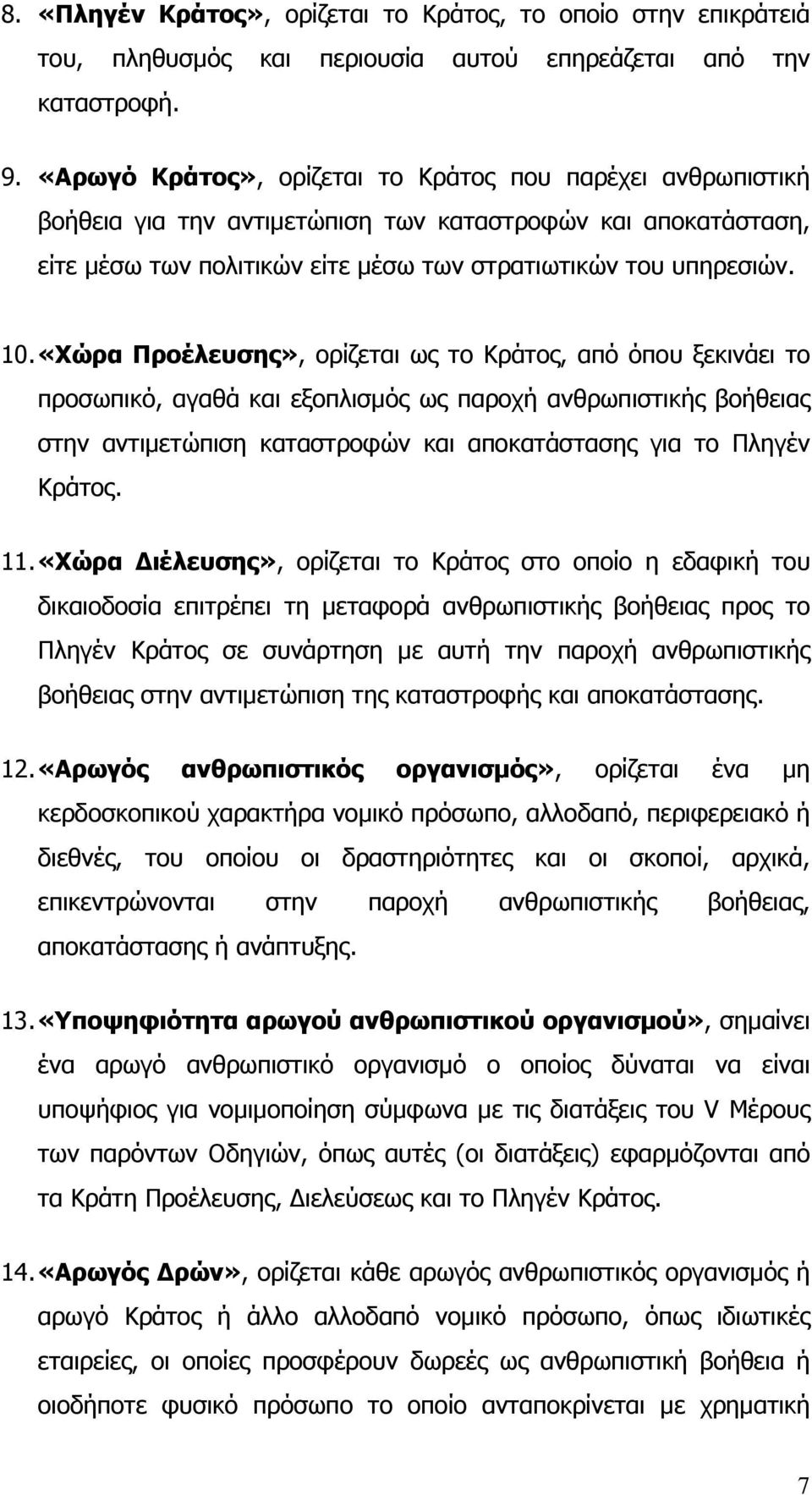 8. «Πληγέν Κράτος», ορίζεται το Κράτος, το οποίο στην επικράτειά του, πληθυσμός και περιουσία αυτού επηρεάζεται από την καταστροφή.

9. «Αρωγό Κράτος», ορίζεται το Κράτος που παρέχει ανθρωπιστική βοήθεια για την αντιμετώπιση των καταστροφών και αποκατάσταση, είτε μέσω των πολιτικών είτε μέσω των στρατιωτικών του υπηρεσιών.

10. «Χώρα Προέλευσης», ορίζεται ως το Κράτος, από όπου ξεκινάει το προσωπικό, αγαθά και εξοπλισμός ως παροχή ανθρωπιστικής βοήθειας στην αντιμετώπιση καταστροφών και αποκατάστασης για το Πληγέν Κράτος.

11. «Χώρα Διέλευσης», ορίζεται το Κράτος στο οποίο η εδαφική του δικαιοδοσία επιτρέπει τη μεταφορά ανθρωπιστικής βοήθειας προς το Πληγέν Κράτος σε συνάρτηση με αυτή την παροχή ανθρωπιστικής βοήθειας στην αντιμετώπιση της καταστροφής και αποκατάστασης.

12. «Αρωγός ανθρωπιστικός οργανισμός», ορίζεται ένα μη κερδοσκοπικού χαρακτήρα νομικό πρόσωπο, αλλοδαπό, περιφερειακό ή διεθνές, του οποίου οι δραστηριότητες και οι σκοποί, αρχικά, επικεντρώνονται στην παροχή ανθρωπιστικής βοήθειας, αποκατάστασης ή ανάπτυξης.

13. «Υποψηφιότητα αρωγού ανθρωπιστικού οργανισμού», σημαίνει ένα αρωγό ανθρωπιστικό οργανισμό ο οποίος δύναται να είναι υποψήφιος για νομιμοποίηση σύμφωνα με τις διατάξεις του V Μέρους των παρόντων Οδηγιών, όπως αυτές (οι διατάξεις) εφαρμόζονται από τα Κράτη Προέλευσης, Διελεύσεως και το Πληγέν Κράτος.

14. «Αρωγός Δρών», ορίζεται κάθε αρωγός ανθρωπιστικός οργανισμός ή αρωγό Κράτος ή άλλο αλλοδαπό νομικό πρόσωπο, όπως ιδιωτικές εταιρείες, οι οποίες προσφέρουν δωρεές ως ανθρωπιστική βοήθεια ή οιοδήποτε φυσικό πρόσωπο το οποίο ανταποκρίνεται με χρηματική

7